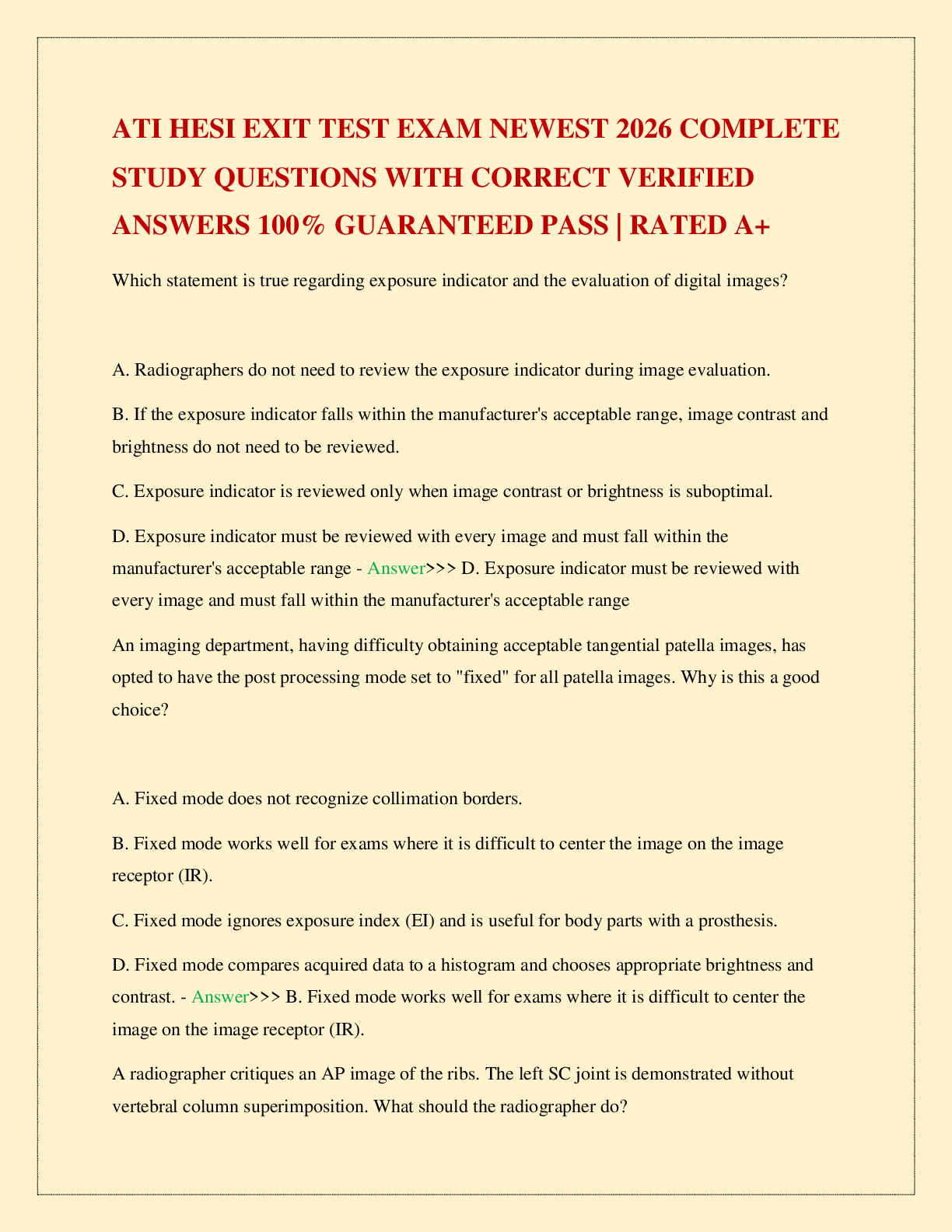 ATI HESI EXIT TEST EXAM NEWEST 2026 COMPLETE STUDY QUESTIONS WITH CORRECT VERIFIED ANSWERS 100% GUARANTEED PASS | RATED A+

Which statement is true regarding exposure indicator and the evaluation of digital images?

A. Radiographers do not need to review the exposure indicator during image evaluation.

B. If the exposure indicator falls within the manufacturer's acceptable range, image contrast and brightness do not need to be reviewed.

C. Exposure indicator is reviewed only when image contrast or brightness is suboptimal.

D. Exposure indicator must be reviewed with every image and must fall within the manufacturer's acceptable range - Answer>>> D. Exposure indicator must be reviewed with every image and must fall within the manufacturer's acceptable range

An imaging department, having difficulty obtaining acceptable tangential patella images, has opted to have the post processing mode set to "fixed" for all patella images. Why is this a good choice?

A. Fixed mode does not recognize collimation borders.

B. Fixed mode works well for exams where it is difficult to center the image on the image receptor (IR).

C. Fixed mode ignores exposure index (EI) and is useful for body parts with a prosthesis.

D. Fixed mode compares acquired data to a histogram and chooses appropriate brightness and contrast. - Answer>>> B. Fixed mode works well for exams where it is difficult to center the image on the image receptor (IR).

A radiographer critiques an AP image of the ribs. The left SC joint is demonstrated without vertebral column superimposition. What should the radiographer do?